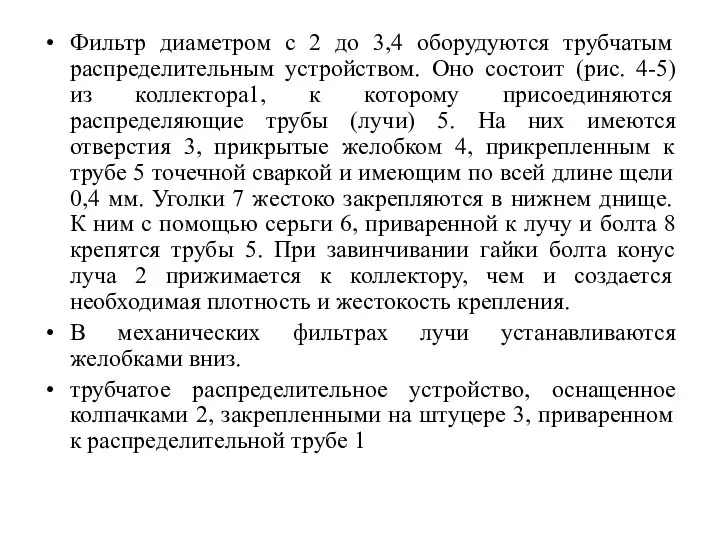 • Фильтр диаметром с 2 до 3,4 оборудуются трубчатым распределительным устройством. Оно состоит (рис. 4-5) из коллектора1, к которому присоединяются распределяющие трубы (лучи) 5. На них имеются отверстия 3, прикрытые желобком 4, прикрепленным к трубе 5 точечной сваркой и имеющим по всей длине щели 0,4 мм. Уголки 7 жестоко закрепляются в нижнем днище. К ним с помощью серьги 6, приваренной к лучу и болта 8 крепятся трубы 5. При завинчивании гайки болта конус луча 2 прижимается к коллектору, чем и создается необходимая плотность и жестокость крепления.

• В механических фильтрах лучи устанавливаются желобками вниз.

• трубчатое распределительное устройство, оснащенное колпачками 2, закрепленными на штуцере 3, приваренном к распределительной трубе 1